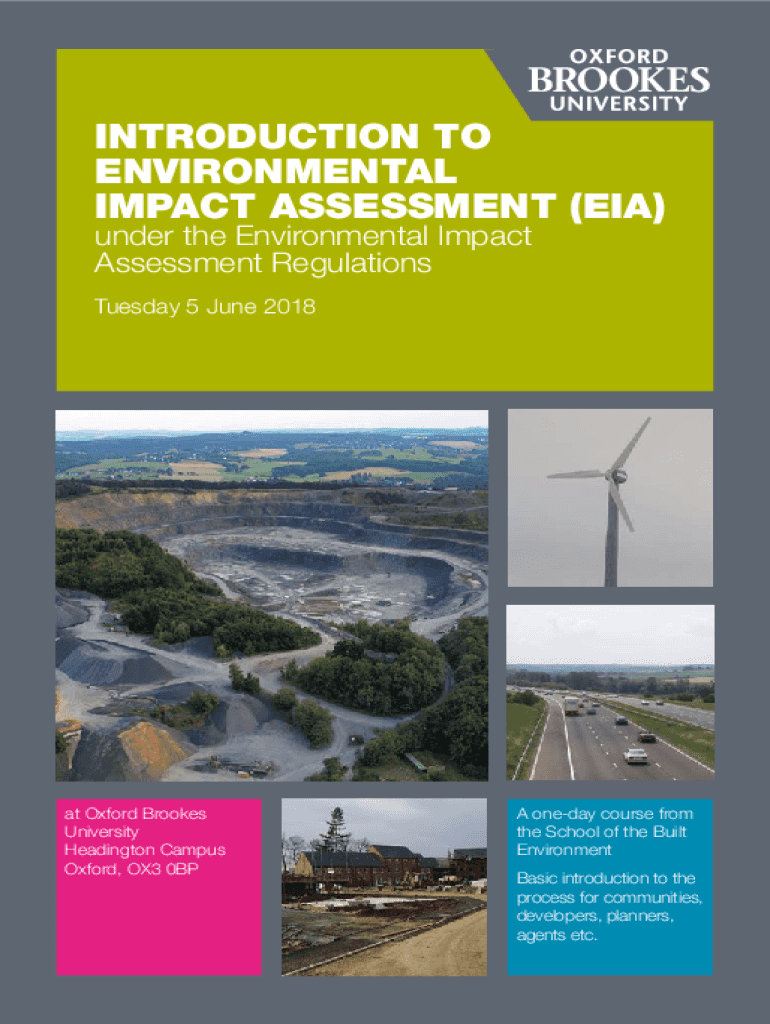 OXFORD
BROOKES
UNIVERSITY

INTRODUCTION TO ENVIRONMENTAL IMPACT ASSESSMENT (EIA)

under the Environmental Impact Assessment Regulations

Tuesday 5 June 2018

at Oxford Brookes University
Headington Campus
Oxford, OX3 0BP

A one-day course from the School of the Built Environment

Basic introduction to the process for communities, developers, planners, agents etc.